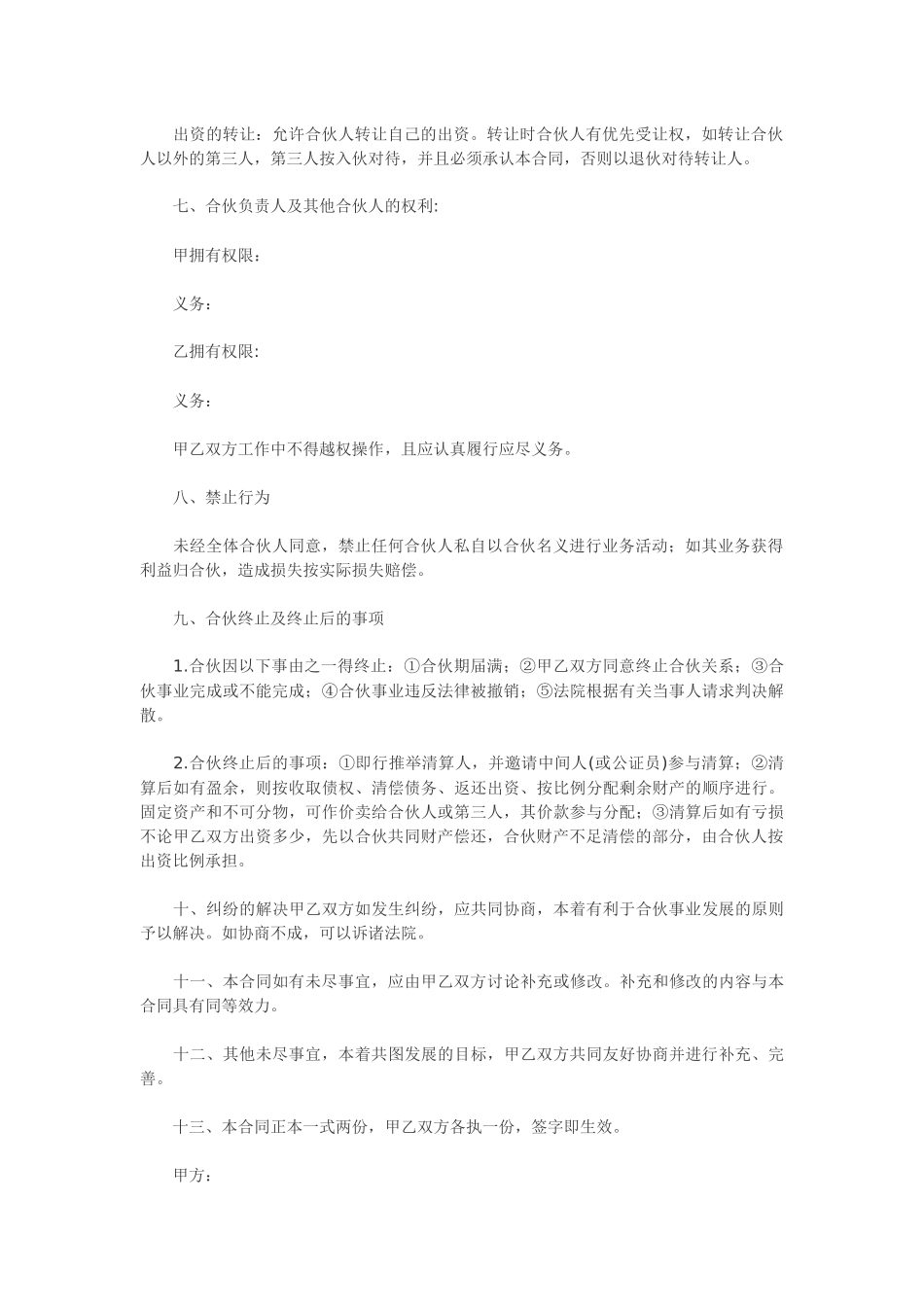 出资的转让：允许合伙人转让自己的出资。转让时合伙人有优先受让权，如转让合伙人以外的第三人，第三人按入伙对待，并且必须承认本合同，否则以退伙对待转让人。

七、合伙负责人及其他合伙人的权利：

甲拥有权限：

义务：

乙拥有权限：

义务：

甲乙双方工作中不得越权操作，且应认真履行应尽义务。

八、禁止行为

未经全体合伙人同意，禁止任何合伙人私自以合伙名义进行业务活动；如其业务获得利益归合伙，造成损失按实际损失赔偿。

九、合伙终止及终止后的事项

1.合伙因以下事由之一得终止：①合伙期届满；②甲乙双方同意终止合伙关系；③合伙事业完成或不能完成；④合伙事业违反法律被撤销；⑤法院根据有关当事人请求判决解散。

2.合伙终止后的事项：①即行推举清算人，并邀请中间人(或公证员)参与清算；②清算后如有盈余，则按收取债权、清偿债务、返还出资、按比例分配剩余财产的顺序进行。固定资产和不可分物，可作价卖给合伙人或第三人，其价款参与分配；③清算后如有亏损不论甲乙双方出资多少，先以合伙共同财产偿还，合伙财产不足清偿的部分，由合伙人按出资比例承担。

十、纠纷的解决甲乙双方如发生纠纷，应共同协商，本着有利于合伙事业发展的原则予以解决。如协商不成，可以诉诸法院。

十一、本合同如有未尽事宜，应由甲乙双方讨论补充或修改。补充和修改的内容与本合同具有同等效力。

十二、其他未尽事宜，本着共图发展的目标，甲乙双方共同友好协商并进行补充、完善。

十三、本合同正本一式两份，甲乙双方各执一份，签字即生效。

甲方：